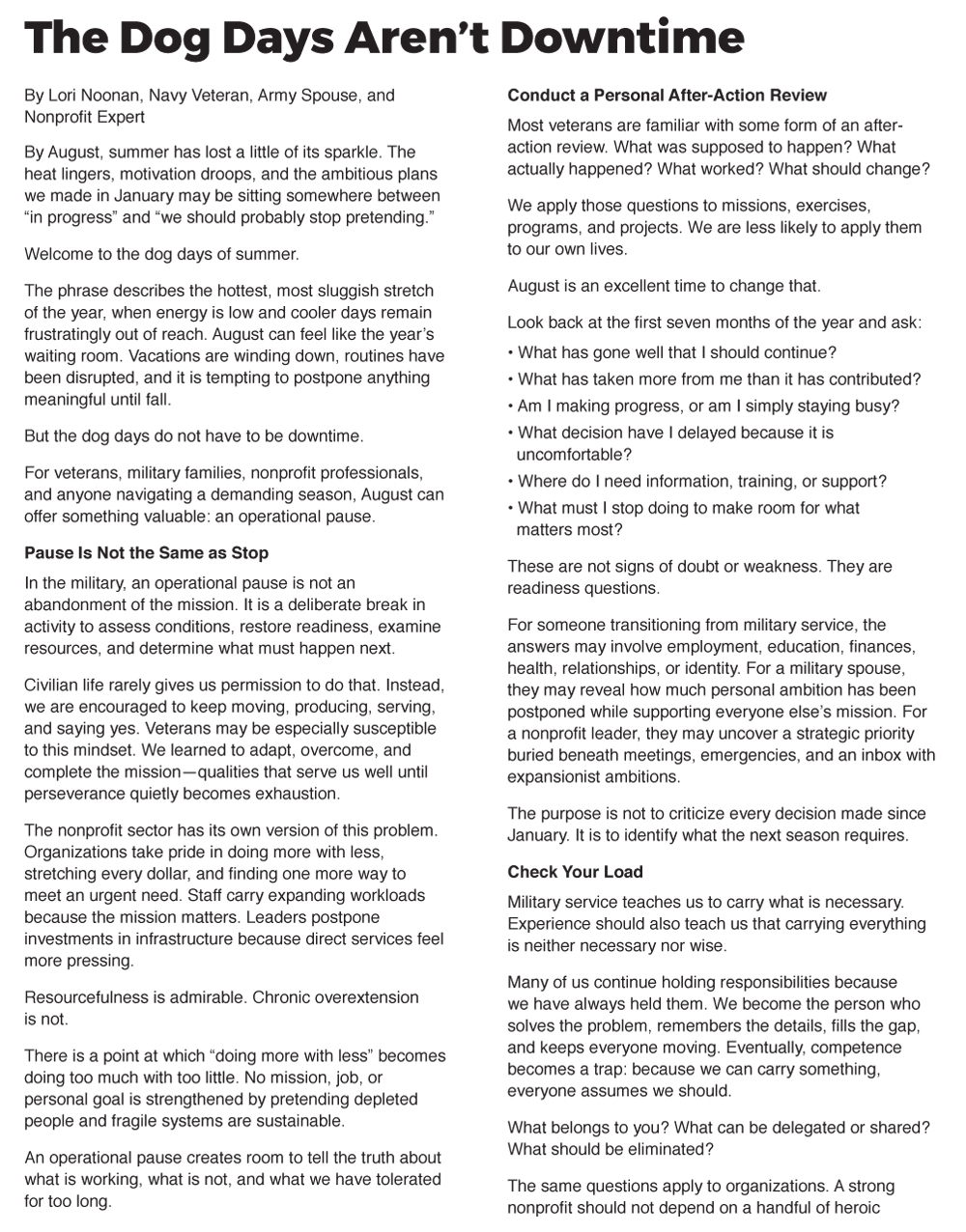 The Dog Days Aren't Downtime

By Lori Noonan, Navy Veteran, Army Spouse, and Nonprofit Expert

By August, summer has lost a little of its sparkle. The heat lingers, motivation droops, and the ambitious plans we made in January may be sitting somewhere between "in progress" and "we should probably stop pretending."

Welcome to the dog days of summer.

The phrase describes the hottest, most sluggish stretch of the year, when energy is low and cooler days remain frustratingly out of reach. August can feel like the year's waiting room. Vacations are winding down, routines have been disrupted, and it is tempting to postpone anything meaningful until fall.

But the dog days do not have to be downtime.

For veterans, military families, nonprofit professionals, and anyone navigating a demanding season, August can offer something valuable: an operational pause.

Pause Is Not the Same as Stop

In the military, an operational pause is not an abandonment of the mission. It is a deliberate break in activity to assess conditions, restore readiness, examine resources, and determine what must happen next.

Civilian life rarely gives us permission to do that. Instead, we are encouraged to keep moving, producing, serving, and saying yes. Veterans may be especially susceptible to this mindset. We learned to adapt, overcome, and complete the mission—qualities that serve us well until perseverance quietly becomes exhaustion.

The nonprofit sector has its own version of this problem. Organizations take pride in doing more with less, stretching every dollar, and finding one more way to meet an urgent need. Staff carry expanding workloads because the mission matters. Leaders postpone investments in infrastructure because direct services feel more pressing.

Resourcefulness is admirable. Chronic overextension is not.

There is a point at which "doing more with less" becomes doing too much with too little. No mission, job, or personal goal is strengthened by pretending depleted people and fragile systems are sustainable.

An operational pause creates room to tell the truth about what is working, what is not, and what we have tolerated for too long.

Conduct a Personal After-Action Review

Most veterans are familiar with some form of an after-action review. What was supposed to happen? What actually happened? What worked? What should change?

We apply those questions to missions, exercises, programs, and projects. We are less likely to apply them to our own lives.

August is an excellent time to change that.

Look back at the first seven months of the year and ask:

• What has gone well that I should continue?
• What has taken more from me than it has contributed?
• Am I making progress, or am I simply staying busy?
• What decision have I delayed because it is uncomfortable?
• Where do I need information, training, or support?
• What must I stop doing to make room for what matters most?

These are not signs of doubt or weakness. They are readiness questions.

For someone transitioning from military service, the answers may involve employment, education, finances, health, relationships, or identity. For a military spouse, they may reveal how much personal ambition has been postponed while supporting everyone else's mission. For a nonprofit leader, they may uncover a strategic priority buried beneath meetings, emergencies, and an inbox with expansionist ambitions.

The purpose is not to criticize every decision made since January. It is to identify what the next season requires.

Check Your Load

Military service teaches us to carry what is necessary. Experience should also teach us that carrying everything is neither necessary nor wise.

Many of us continue holding responsibilities because we have always held them. We become the person who solves the problem, remembers the details, fills the gap, and keeps everyone moving. Eventually, competence becomes a trap: because we can carry something, everyone assumes we should.

What belongs to you? What can be delegated or shared? What should be eliminated?

The same questions apply to organizations. A strong nonprofit should not depend on a handful of heroic